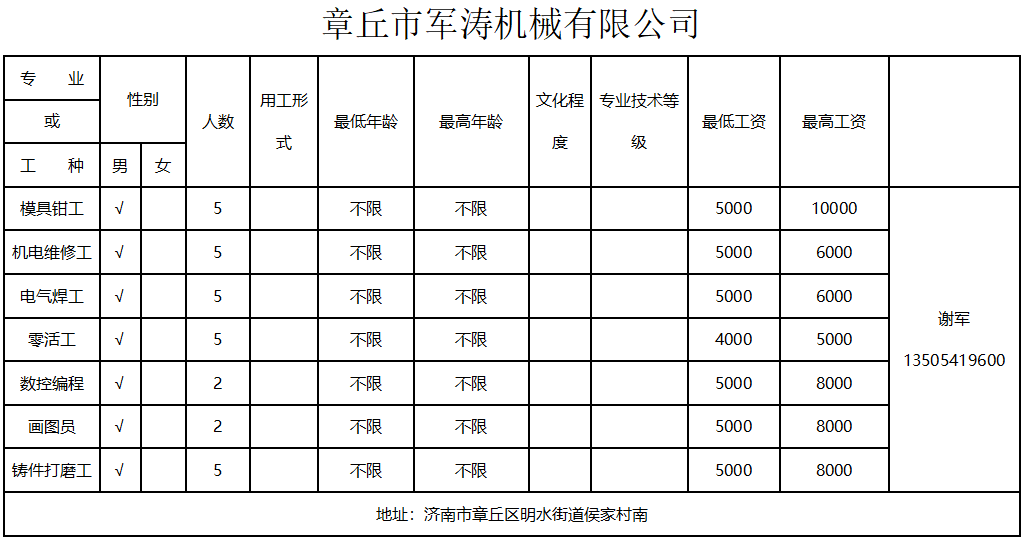 章丘市军涛机械有限公司

| 专 业 或 工 种 | 性别 男 | 性别 女 | 人数 | 用工形式 | 最低年龄 | 最高年龄 | 文化程度 | 专业技术等级 | 最低工资 | 最高工资 | |
|---|---|---|---|---|---|---|---|---|---|---|---|
| 模具钳工 | √ | | 5 | | 不限 | 不限 | | | 5000 | 10000 | 谢军 13505419600 |
| 机电维修工 | √ | | 5 | | 不限 | 不限 | | | 5000 | 6000 | |
| 电气焊工 | √ | | 5 | | 不限 | 不限 | | | 5000 | 6000 | |
| 零活工 | √ | | 5 | | 不限 | 不限 | | | 4000 | 5000 | |
| 数控编程 | √ | | 2 | | 不限 | 不限 | | | 5000 | 8000 | |
| 画图员 | √ | | 2 | | 不限 | 不限 | | | 5000 | 8000 | |
| 铸件打磨工 | √ | | 5 | | 不限 | 不限 | | | 5000 | 8000 | |

地址：济南市章丘区明水街道侯家村南